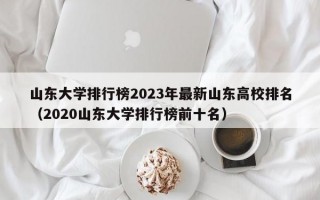 山东大学排行榜2023年最新山东高校排名（2020山东大学排行榜前十名）